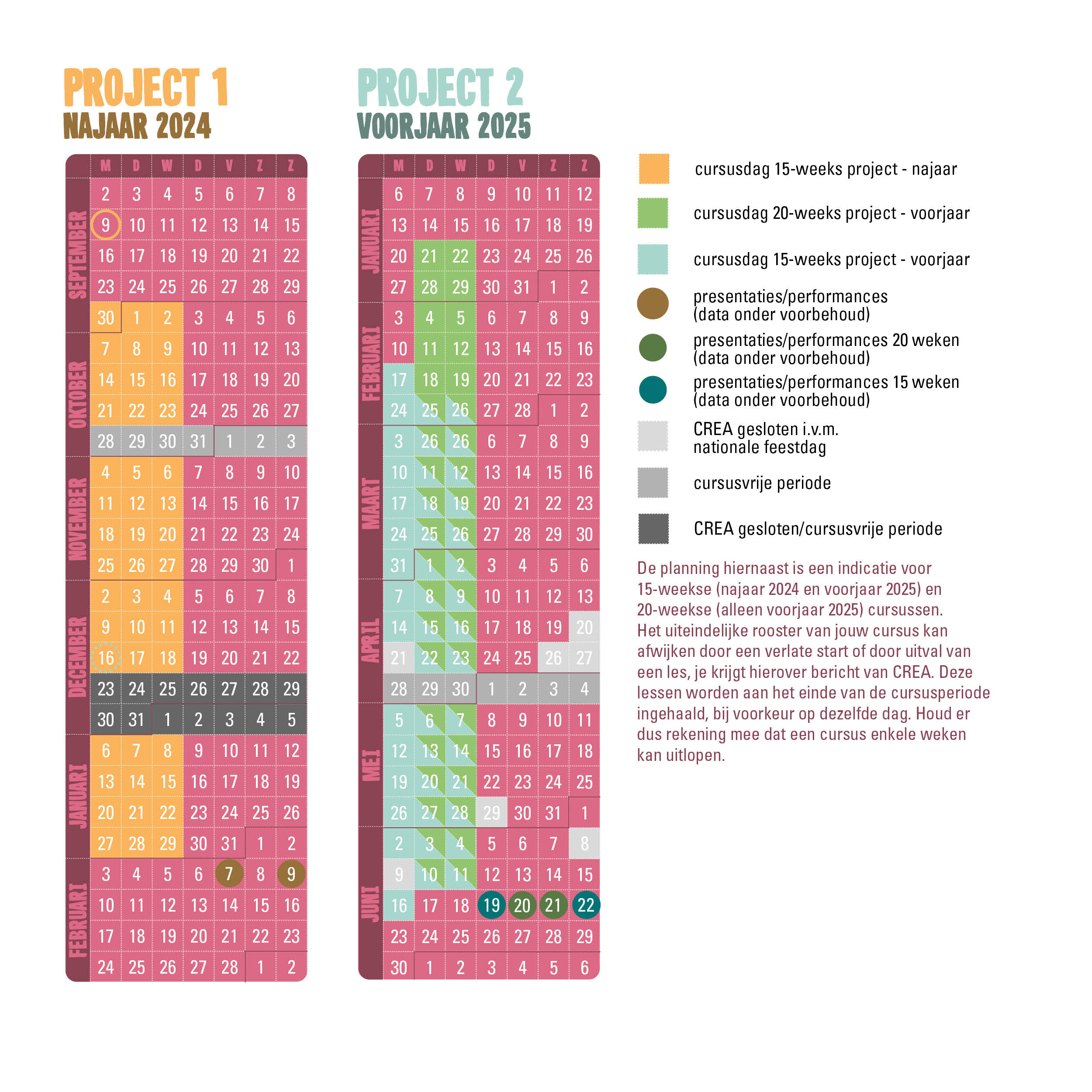 PROJECT 1
NAJAAR 2024

| | M | D | W | D | V | Z | Z |
|---|---|---|---|---|---|---|---|
| SEPTEMBER | 2 | 3 | 4 | 5 | 6 | 7 | 8 |
| | 9 | 10 | 11 | 12 | 13 | 14 | 15 |
| | 16 | 17 | 18 | 19 | 20 | 21 | 22 |
| | 23 | 24 | 25 | 26 | 27 | 28 | 29 |
| | 30 | 1 | 2 | 3 | 4 | 5 | 6 |
| OKTOBER | 7 | 8 | 9 | 10 | 11 | 12 | 13 |
| | 14 | 15 | 16 | 17 | 18 | 19 | 20 |
| | 21 | 22 | 23 | 24 | 25 | 26 | 27 |
| | 28 | 29 | 30 | 31 | 1 | 2 | 3 |
| NOVEMBER | 4 | 5 | 6 | 7 | 8 | 9 | 10 |
| | 11 | 12 | 13 | 14 | 15 | 16 | 17 |
| | 18 | 19 | 20 | 21 | 22 | 23 | 24 |
| | 25 | 26 | 27 | 28 | 29 | 30 | 1 |
| DECEMBER | 2 | 3 | 4 | 5 | 6 | 7 | 8 |
| | 9 | 10 | 11 | 12 | 13 | 14 | 15 |
| | 16 | 17 | 18 | 19 | 20 | 21 | 22 |
| | 23 | 24 | 25 | 26 | 27 | 28 | 29 |
| | 30 | 31 | 1 | 2 | 3 | 4 | 5 |
| JANUARI | 6 | 7 | 8 | 9 | 10 | 11 | 12 |
| | 13 | 14 | 15 | 16 | 17 | 18 | 19 |
| | 20 | 21 | 22 | 23 | 24 | 25 | 26 |
| | 27 | 28 | 29 | 30 | 31 | 1 | 2 |
| FEBRUARI | 3 | 4 | 5 | 6 | 7 | 8 | 9 |
| | 10 | 11 | 12 | 13 | 14 | 15 | 16 |
| | 17 | 18 | 19 | 20 | 21 | 22 | 23 |
| | 24 | 25 | 26 | 27 | 28 | 1 | 2 |

PROJECT 2
VOORJAAR 2025

| | M | D | W | D | V | Z | Z |
|---|---|---|---|---|---|---|---|
| JANUARI | 6 | 7 | 8 | 9 | 10 | 11 | 12 |
| | 13 | 14 | 15 | 16 | 17 | 18 | 19 |
| | 20 | 21 | 22 | 23 | 24 | 25 | 26 |
| | 27 | 28 | 29 | 30 | 31 | 1 | 2 |
| FEBRUARI | 3 | 4 | 5 | 6 | 7 | 8 | 9 |
| | 10 | 11 | 12 | 13 | 14 | 15 | 16 |
| | 17 | 18 | 19 | 20 | 21 | 22 | 23 |
| | 24 | 25 | 26 | 27 | 28 | 1 | 2 |
| MAART | 3 | 26 | 26 | 6 | 7 | 8 | 9 |
| | 10 | 11 | 12 | 13 | 14 | 15 | 16 |
| | 17 | 18 | 19 | 20 | 21 | 22 | 23 |
| | 24 | 25 | 26 | 27 | 28 | 29 | 30 |
| | 31 | 1 | 2 | 3 | 4 | 5 | 6 |
| APRIL | 7 | 8 | 9 | 10 | 11 | 12 | 13 |
| | 14 | 15 | 16 | 17 | 18 | 19 | 20 |
| | 21 | 22 | 23 | 24 | 25 | 26 | 27 |
| | 28 | 29 | 30 | 1 | 2 | 3 | 4 |
| MEI | 5 | 6 | 7 | 8 | 9 | 10 | 11 |
| | 12 | 13 | 14 | 15 | 16 | 17 | 18 |
| | 19 | 20 | 21 | 22 | 23 | 24 | 25 |
| | 26 | 27 | 28 | 29 | 30 | 31 | 1 |
| JUNI | 2 | 3 | 4 | 5 | 6 | 7 | 8 |
| | 9 | 10 | 11 | 12 | 13 | 14 | 15 |
| | 16 | 17 | 18 | 19 | 20 | 21 | 22 |
| | 23 | 24 | 25 | 26 | 27 | 28 | 29 |
| | 30 | 1 | 2 | 3 | 4 | 5 | 6 |

cursusdag 15-weeks project - najaar
cursusdag 20-weeks project - voorjaar
cursusdag 15-weeks project - voorjaar
presentaties/performances (data onder voorbehoud)
presentaties/performances 20 weken (data onder voorbehoud)
presentaties/performances 15 weken (data onder voorbehoud)
CREA gesloten i.v.m. nationale feestdag
cursusvrije periode
CREA gesloten/cursusvrije periode

De planning hiernaast is een indicatie voor 15-weekse (najaar 2024 en voorjaar 2025) en 20-weekse (alleen voorjaar 2025) cursussen. Het uiteindelijke rooster van jouw cursus kan afwijken door een verlate start of door uitval van een les, je krijgt hierover bericht van CREA. Deze lessen worden aan het einde van de cursusperiode ingehaald, bij voorkeur op dezelfde dag. Houd er dus rekening mee dat een cursus enkele weken kan uitlopen.